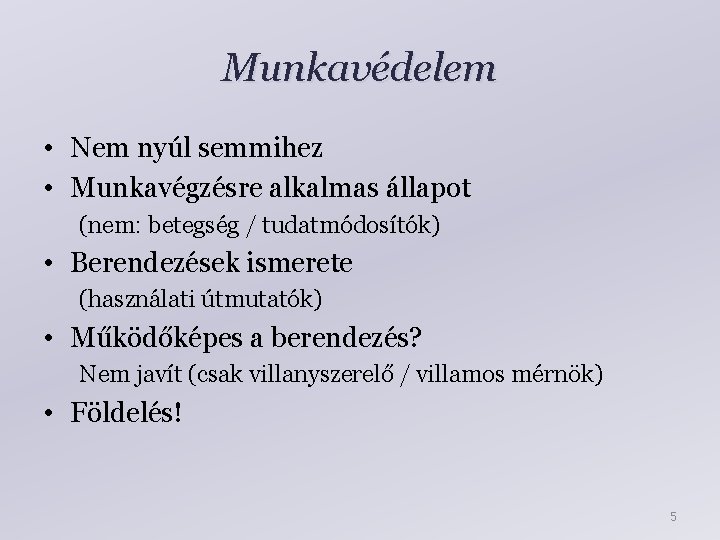 Munkavédelem

• Nem nyúl semmihez
• Munkavégzésre alkalmas állapot
(nem: betegség / tudatmódosítók)
• Berendezések ismerete
(használati útmutatók)
• Működőképes a berendezés?
Nem javít (csak villanyszerelő / villamos mérnök)
• Földelés!

5